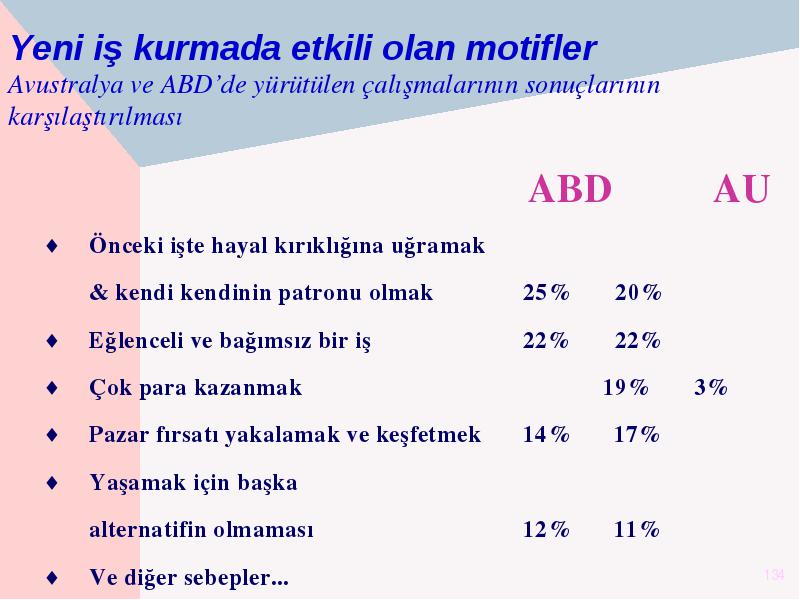 Yeni iş kurmada etkili olan motifler
Avustralya ve ABD'de yürütülen çalışmalarının sonuçlarının karşılaştırılması

ABD AU

♦ Önceki işte hayal kırıklığına uğramak
& kendi kendinin patronu olmak 25% 20%

♦ Eğlenceli ve bağımsız bir iş 22% 22%

♦ Çok para kazanmak 19% 3%

♦ Pazar fırsatı yakalamak ve keşfetmek 14% 17%

♦ Yaşamak için başka
alternatifin olmaması 12% 11%

♦ Ve diğer sebepler...

134